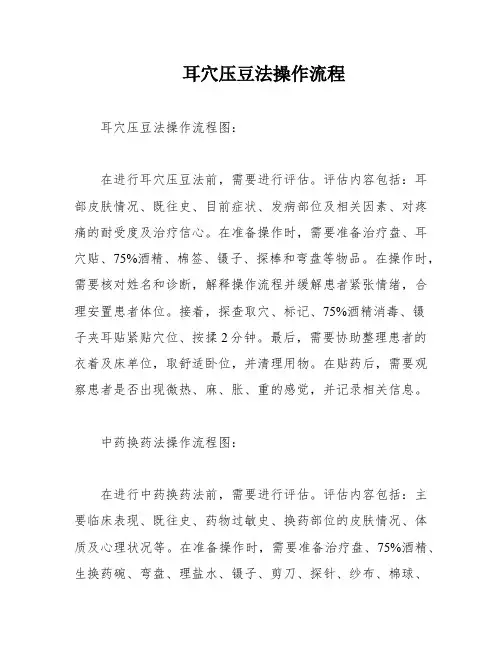 耳穴压豆法操作流程

耳穴压豆法操作流程图：

在进行耳穴压豆法前，需要进行评估。评估内容包括：耳部皮肤情况、既往史、目前症状、发病部位及相关因素、对疼痛的耐受度及治疗信心。在准备操作时，需要准备治疗盘、耳穴贴、75%酒精、棉签、镊子、探棒和弯盘等物品。在操作时，需要核对姓名和诊断，解释操作流程并缓解患者紧张情绪，合理安置患者体位。接着，探查取穴、标记、75%酒精消毒、镊子夹耳贴紧贴穴位、按揉2分钟。最后，需要协助整理患者的衣着及床单位，取舒适卧位，并清理用物。在贴药后，需要观察患者是否出现微热、麻、胀、重的感觉，并记录相关信息。

中药换药法操作流程图：

在进行中药换药法前，需要进行评估。评估内容包括：主要临床表现、既往史、药物过敏史、换药部位的皮肤情况、体质及心理状况等。在准备操作时，需要准备治疗盘、75%酒精、生换药碗、弯盘、理盐水、镊子、剪刀、探针、纱布、棉球、